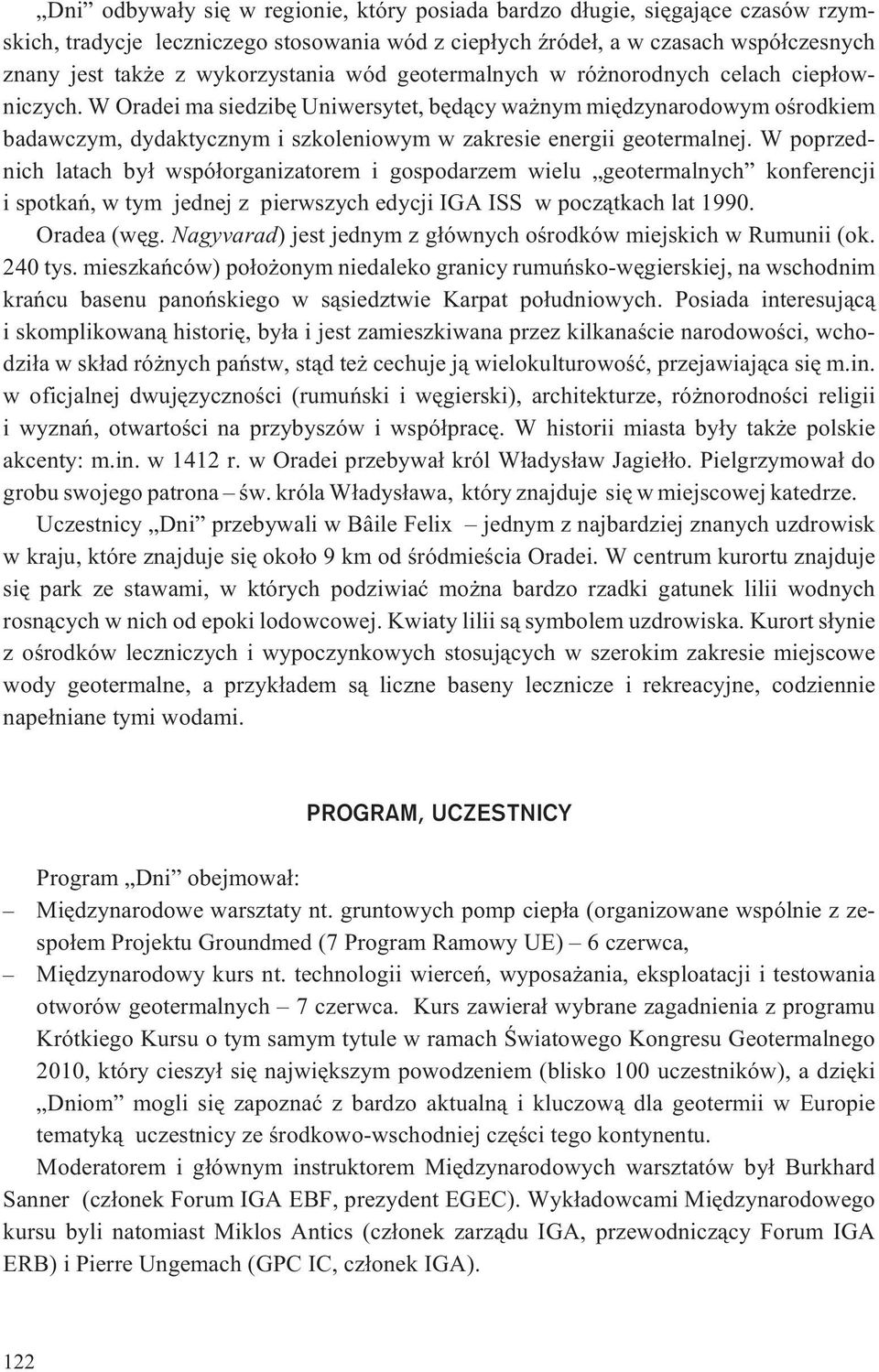 „Dni” odbywały się w regionie, który posiada bardzo długie, sięgające czasów rzymskich, tradycje leczniczego stosowania wód z ciepłych źródeł, a w czasach współczesnych znany jest także z wykorzystania wód geotermalnych w różnorodnych celach ciepłowniczych. W Oradei ma siedzibę Uniwersytet, będący ważnym międzynarodowym ośrodkiem badawczym, dydaktycznym i szkoleniowym w zakresie energii geotermalnej. W poprzednich latach był współorganizatorem i gospodarzem wielu „geotermalnych” konferencji i spotkań, w tym jednej z pierwszych edycji IGA ISS w początkach lat 1990.

Oradea (węg. Nagyvarad) jest jednym z głównych ośrodków miejskich w Rumunii (ok. 240 tys. mieszkańców) położonym niedaleko granicy rumuńsko-węgierskiej, na wschodnim krańcu basenu panońskiego w sąsiedztwie Karpat południowych. Posiada interesującą i skomplikowaną historię, była i jest zamieszkiwana przez kilkanaście narodowości, wchodziła w skład różnych państw, stąd też cechuje ją wielokulturowość, przejawiająca się m.in. w oficjalnej dwujęzyczności (rumuński i węgierski), architekturze, różnorodności religii i wyznań, otwartości na przybyszów i współpracę. W historii miasta były także polskie akcenty: m.in. w 1412 r. w Oradei przebywał król Władysław Jagiełło. Pielgrzymował do grobu swojego patrona – św. króla Władysława, który znajduje się w miejscowej katedrze.

Uczestnicy „Dni” przebywali w Bâile Felix – jednym z najbardziej znanych uzdrowisk w kraju, które znajduje się około 9 km od śródmieścia Oradei. W centrum kurortu znajduje się park ze stawami, w których podziwiać można bardzo rzadki gatunek lilii wodnych rosnących w nich od epoki lodowcowej. Kwiaty lilii są symbolem uzdrowiska. Kurort słynie z ośrodków leczniczych i wypoczynkowych stosujących w szerokim zakresie miejscowe wody geotermalne, a przykładem są liczne baseny lecznicze i rekreacyjne, codziennie napełniane tymi wodami.

PROGRAM, UCZESTNICY

Program „Dni” obejmował:
– Międzynarodowe warsztaty nt. gruntowych pomp ciepła (organizowane wspólnie z zespołem Projektu Groundmed (7 Program Ramowy UE) – 6 czerwca,
– Międzynarodowy kurs nt. technologii wierceń, wyposażania, eksploatacji i testowania otworów geotermalnych – 7 czerwca. Kurs zawierał wybrane zagadnienia z programu Krótkiego Kursu o tym samym tytule w ramach Światowego Kongresu Geotermalnego 2010, który cieszył się największym powodzeniem (blisko 100 uczestników), a dzięki „Dniom” mogli się zapoznać z bardzo aktualną i kluczową dla geotermii w Europie tematyką uczestnicy ze środkowo-wschodniej części tego kontynentu.

Moderatorem i głównym instruktorem Międzynarodowych warsztatów był Burkhard Sanner (członek Forum IGA EBF, prezydent EGEC). Wykładowcami Międzynarodowego kursu byli natomiast Miklos Antics (członek zarządu IGA, przewodniczący Forum IGA ERB) i Pierre Ungemach (GPC IC, członek IGA).

122